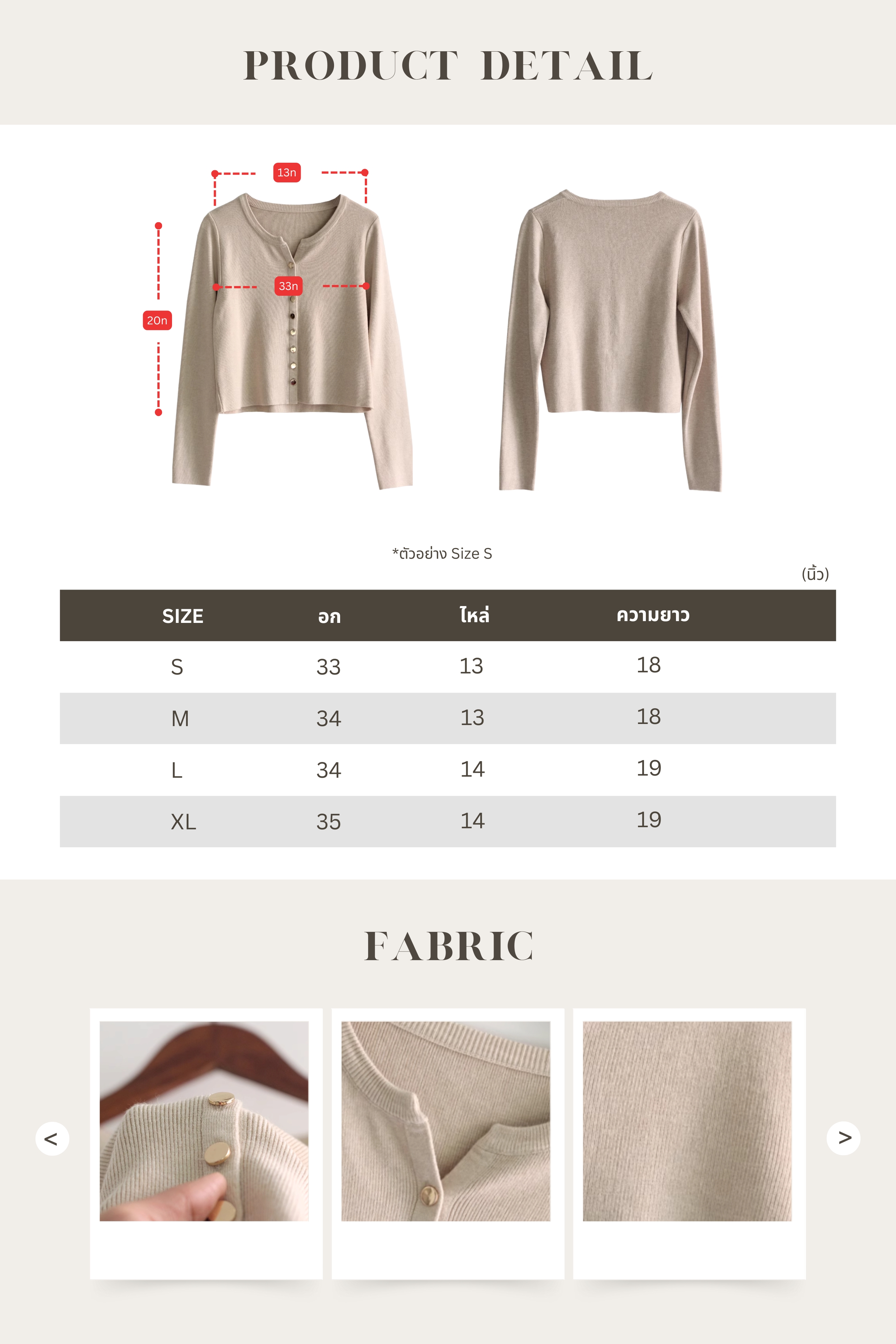 PRODUCT DETAIL

13n

33n

20n

*ตัวอย่าง Size S

(นิ้ว)

| SIZE | อก | ไหล่ | ความยาว |
|---|---|---|---|
| S | 33 | 13 | 18 |
| M | 34 | 13 | 18 |
| L | 34 | 14 | 19 |
| XL | 35 | 14 | 19 |

FABRIC

<

>